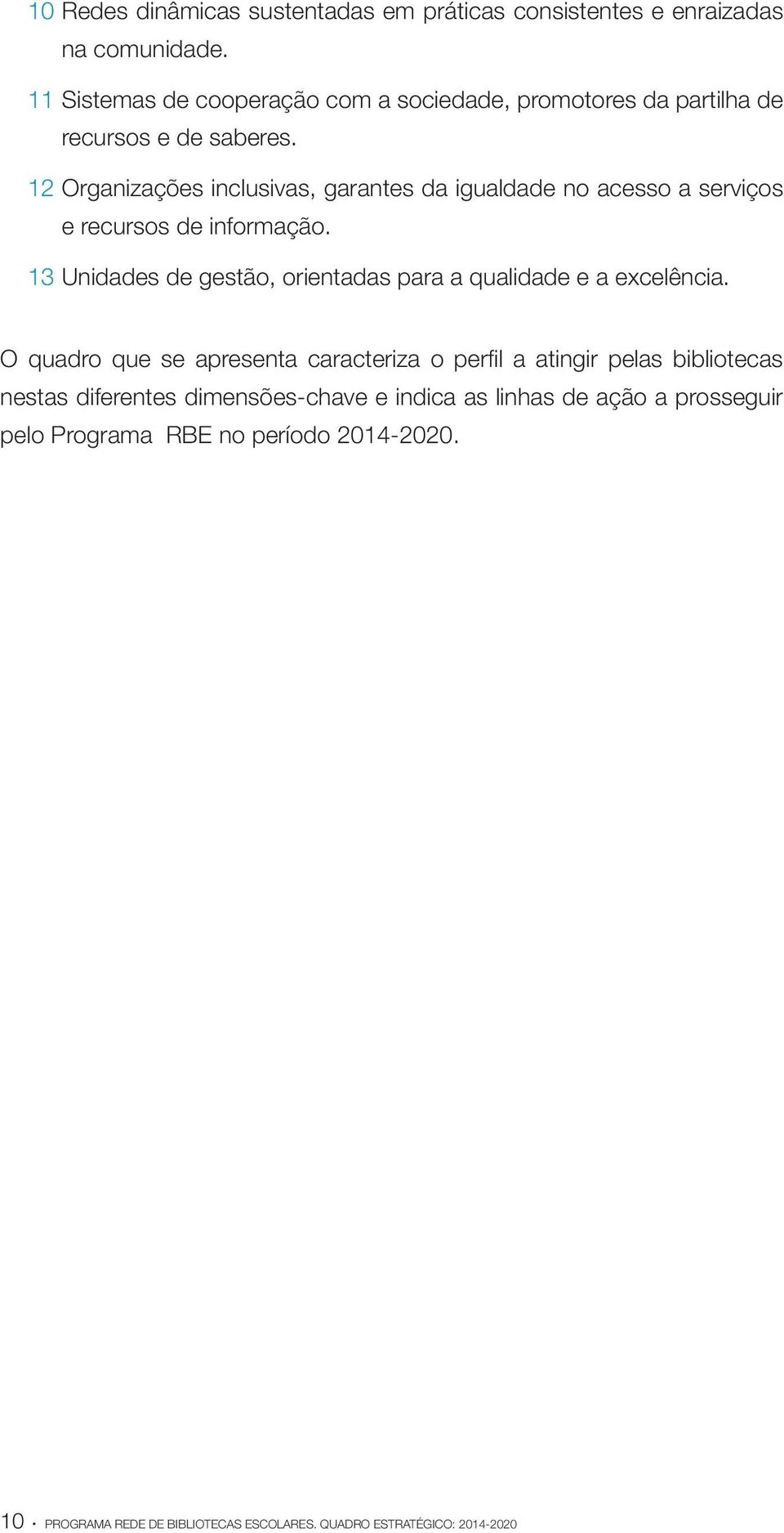 10 Redes dinâmicas sustentadas em práticas consistentes e enraizadas na comunidade.

11 Sistemas de cooperação com a sociedade, promotores da partilha de recursos e de saberes.

12 Organizações inclusivas, garantes da igualdade no acesso a serviços e recursos de informação.

13 Unidades de gestão, orientadas para a qualidade e a excelência.

O quadro que se apresenta caracteriza o perfil a atingir pelas bibliotecas nestas diferentes dimensões-chave e indica as linhas de ação a prosseguir pelo Programa RBE no período 2014-2020.

10 · PROGRAMA REDE DE BIBLIOTECAS ESCOLARES. QUADRO ESTRATÉGICO: 2014-2020